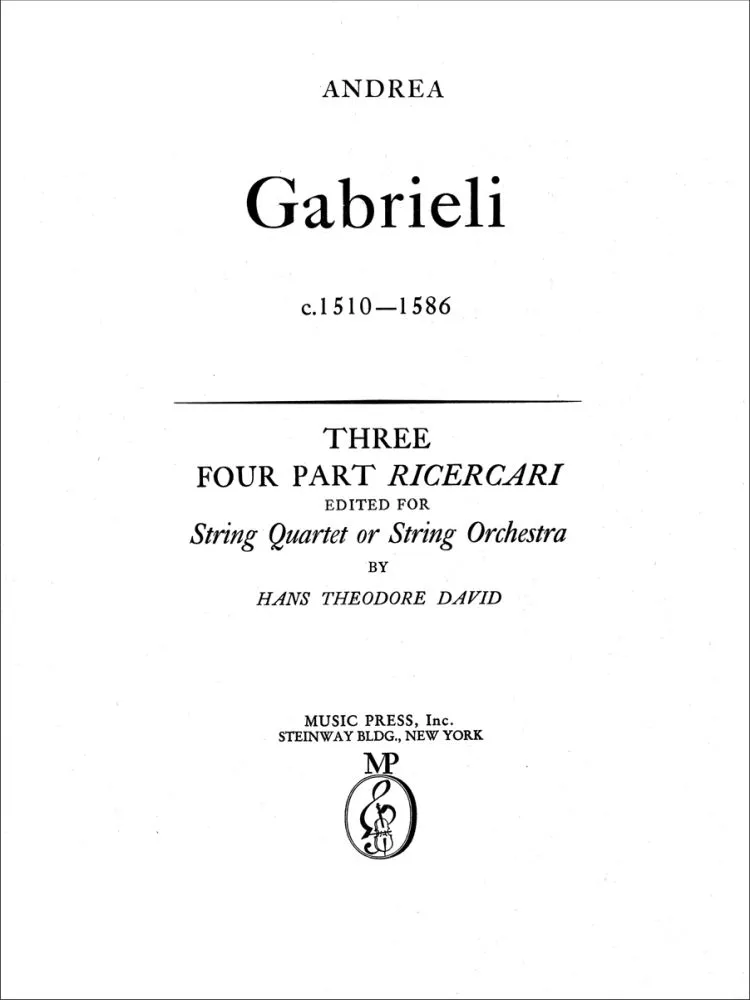 ANDREA

Gabrieli

c.1510—1586

THREE
FOUR PART RICERCARI
EDITED FOR
String Quartet or String Orchestra
BY
HANS THEODORE DAVID

MUSIC PRESS, Inc.
STEINWAY BLDG., NEW YORK
MP